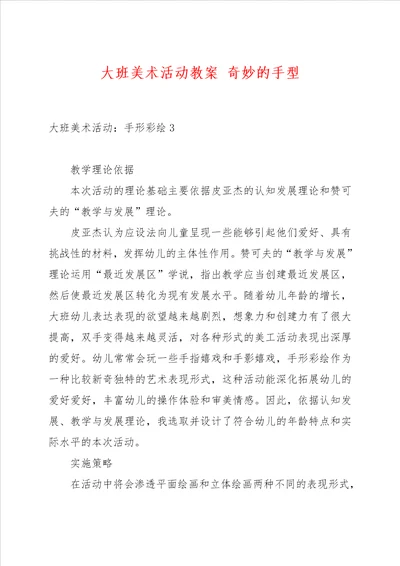 大班美术活动教案 奇妙的手型

大班美术活动：手形彩绘 3

教学理论依据

本次活动的理论基础主要依据皮亚杰的认知发展理论和赞可夫的“教学与发展”理论。

皮亚杰认为应设法向儿童呈现一些能够引起他们爱好、具有挑战性的材料，发挥幼儿的主体性作用。赞可夫的“教学与发展”理论运用“最近发展区”学说，指出教学应当创建最近发展区，然后使最近发展区转化为现有发展水平。随着幼儿年龄的增长，大班幼儿表达表现的欲望越来越剧烈，想象力和创建力有了很大提高，双手变得越来越灵活，对各种形式的美工活动表现出深厚的爱好。幼儿常常会玩一些手指嬉戏和手影嬉戏，手形彩绘作为一种比较新奇独特的艺术表现形式，这种活动能深化拓展幼儿的爱好爱好，丰富幼儿的操作体验和审美情感。因此，依据认知发展、教学与发展理论，我选取并设计了符合幼儿的年龄特点和实际水平的本次活动。

实施策略

在活动中将会渗透平面绘画和立体绘画两种不同的表现形式，